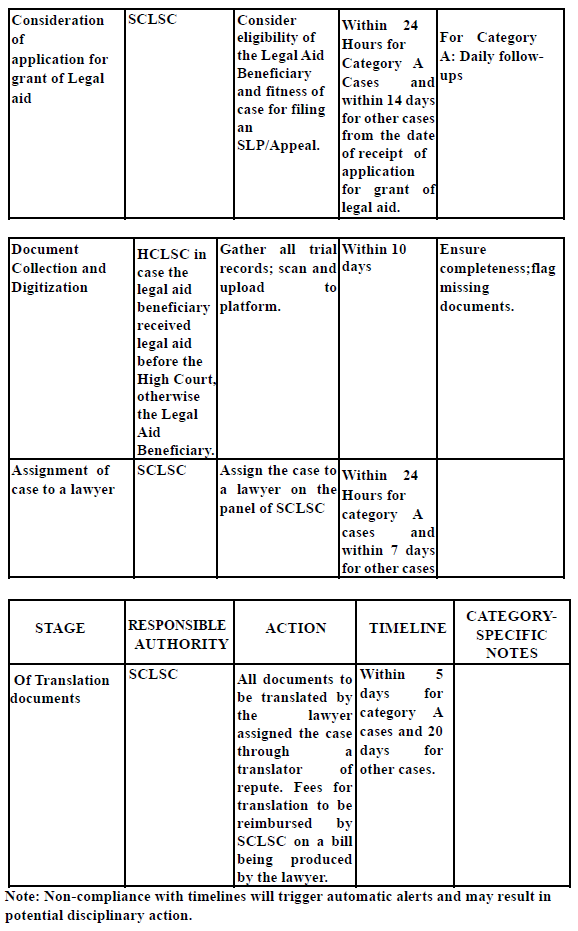 | Consideration of application for grant of Legal aid | SCLSC | Consider eligibility of the Legal Aid Beneficiary and fitness of case for filing an SLP/Appeal. | Within 24 Hours for Category A Cases and within 14 days for other cases from the date of receipt of application for grant of legal aid. | For Category A: Daily follow-ups |
|---|---|---|---|---|

| Document Collection and Digitization | HCLSC in case the legal aid beneficiary received legal aid before the High Court, otherwise the Legal Aid Beneficiary. | Gather all trial records; scan and upload to platform. | Within 10 days | Ensure completeness;flag missing documents. |
|---|---|---|---|---|
| Assignment of case to a lawyer | SCLSC | Assign the case to a lawyer on the panel of SCLSC | Within 24 Hours for category A cases and within 7 days for other cases | |

| STAGE | RESPONSIBLE AUTHORITY | ACTION | TIMELINE | CATEGORY-SPECIFIC NOTES |
|---|---|---|---|---|
| Of Translation documents | SCLSC | All documents to be translated by the lawyer assigned the case through a translator of repute. Fees for translation to be reimbursed by SCLSC on a bill being produced by the lawyer. | Within 5 days for category A cases and 20 days for other cases. | |

Note: Non-compliance with timelines will trigger automatic alerts and may result in potential disciplinary action.